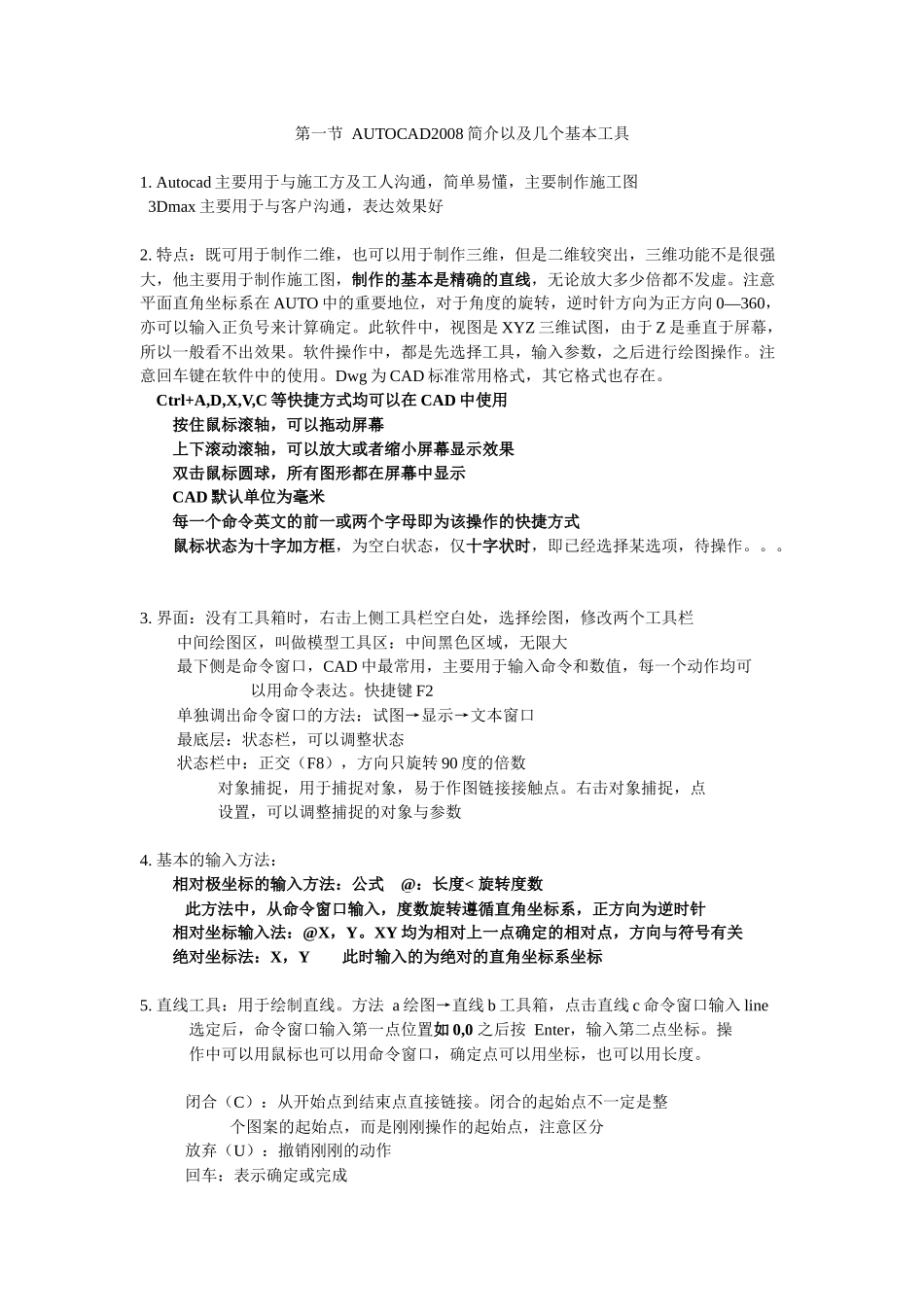 第一节 AUTOCAD2008 简介以及几个基本工具

1. Autocad 主要用于与施工方及工人沟通，简单易懂，主要制作施工图
3Dmax 主要用于与客户沟通，表达效果好

2. 特点：既可用于制作二维，也可以用于制作三维，但是二维较突出，三维功能不是很强大，他主要用于制作施工图，制作的基本是精确的直线，无论放大多少倍都不发虚。注意平面直角坐标系在 AUTO 中的重要地位，对于角度的旋转，逆时针方向为正方向 0—360，亦可以输入正负号来计算确定。此软件中，视图是 XYZ 三维试图，由于 Z 是垂直于屏幕，所以一般看不出效果。软件操作中，都是先选择工具，输入参数，之后进行绘图操作。注意回车键在软件中的使用。Dwg 为 CAD 标准常用格式，其它格式也存在。
Ctrl+A,D,X,V,C 等快捷方式均可以在 CAD 中使用
按住鼠标滚轴，可以拖动屏幕
上下滚动滚轴，可以放大或者缩小屏幕显示效果
双击鼠标圆球，所有图形都在屏幕中显示
CAD 默认单位为毫米
每一个命令英文的前一或两个字母即为该操作的快捷方式
鼠标状态为十字加方框，为空白状态，仅十字状时，即已经选择某选项，待操作。。。

3. 界面：没有工具箱时，右击上侧工具栏空白处，选择绘图，修改两个工具栏
中间绘图区，叫做模型工具区：中间黑色区域，无限大
最下侧是命令窗口，CAD 中最常用，主要用于输入命令和数值，每一个动作均可以用命令表达。快捷键 F2
单独调出命令窗口的方法：试图→显示→文本窗口
最底层：状态栏，可以调整状态
状态栏中：正交（F8），方向只旋转 90 度的倍数
对象捕捉，用于捕捉对象，易于作图链接接触点。右击对象捕捉，点设置，可以调整捕捉的对象与参数

4. 基本的输入方法：
相对极坐标的输入方法：公式 @：长度< 旋转度数
此方法中，从命令窗口输入，度数旋转遵循直角坐标系，正方向为逆时针
相对坐标输入法：@X，Y。XY 均为相对上一点确定的相对点，方向与符号有关
绝对坐标法：X，Y 此时输入的为绝对的直角坐标系坐标

5. 直线工具：用于绘制直线。方法 a 绘图→直线 b 工具箱，点击直线 c 命令窗口输入 line 选定后，命令窗口输入第一点位置如 0,0 之后按 Enter，输入第二点坐标。操作中可以用鼠标也可以用命令窗口，确定点可以用坐标，也可以用长度。

闭合（C）：从开始点到结束点直接链接。闭合的起始点不一定是整个图案的起始点，而是刚刚操作的起始点，注意区分
放弃（U）：撤销刚刚的动作
回车：表示确定或完成